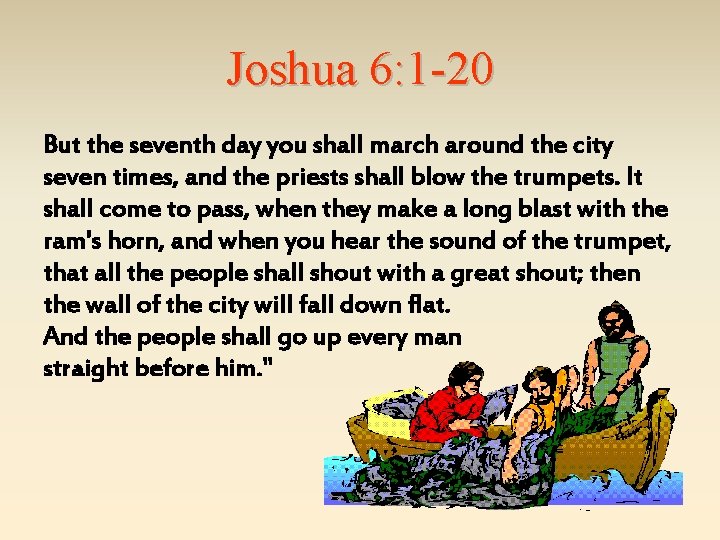 Joshua 6:1-20

But the seventh day you shall march around the city seven times, and the priests shall blow the trumpets. It shall come to pass, when they make a long blast with the ram's horn, and when you hear the sound of the trumpet, that all the people shall shout with a great shout; then the wall of the city will fall down flat.
And the people shall go up every man straight before him."